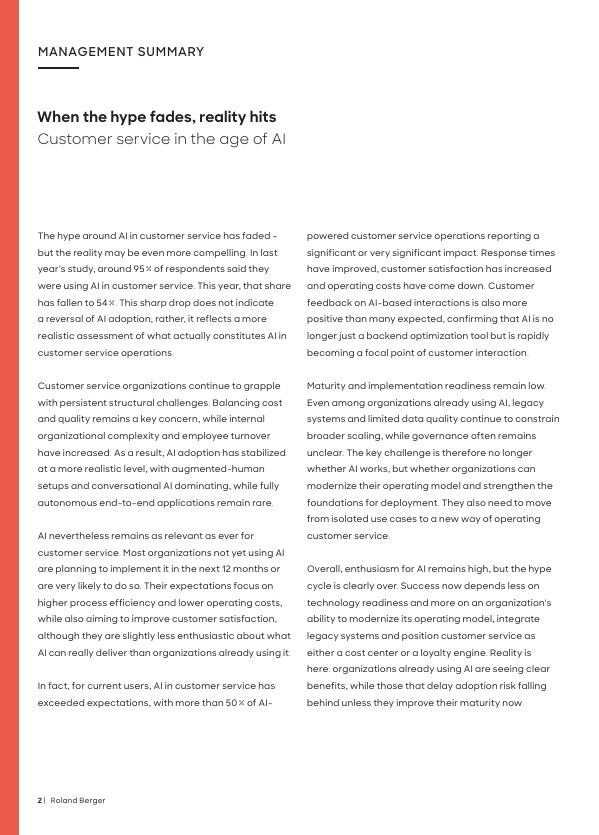 MANAGEMENT SUMMARY

When the hype fades, reality hits
Customer service in the age of AI

The hype around AI in customer service has faded – but the reality may be even more compelling. In last year's study, around 95% of respondents said they were using AI in customer service. This year, that share has fallen to 54%. This sharp drop does not indicate a reversal of AI adoption; rather, it reflects a more realistic assessment of what actually constitutes AI in customer service operations.

Customer service organizations continue to grapple with persistent structural challenges. Balancing cost and quality remains a key concern, while internal organizational complexity and employee turnover have increased. As a result, AI adoption has stabilized at a more realistic level, with augmented-human setups and conversational AI dominating, while fully autonomous end-to-end applications remain rare.

AI nevertheless remains as relevant as ever for customer service. Most organizations not yet using AI are planning to implement it in the next 12 months or are very likely to do so. Their expectations focus on higher process efficiency and lower operating costs, while also aiming to improve customer satisfaction, although they are slightly less enthusiastic about what AI can really deliver than organizations already using it.

In fact, for current users, AI in customer service has exceeded expectations, with more than 50% of AI-powered customer service operations reporting a significant or very significant impact. Response times have improved, customer satisfaction has increased and operating costs have come down. Customer feedback on AI-based interactions is also more positive than many expected, confirming that AI is no longer just a backend optimization tool but is rapidly becoming a focal point of customer interaction.

Maturity and implementation readiness remain low. Even among organizations already using AI, legacy systems and limited data quality continue to constrain broader scaling, while governance often remains unclear. The key challenge is therefore no longer whether AI works, but whether organizations can modernize their operating model and strengthen the foundations for deployment. They also need to move from isolated use cases to a new way of operating customer service.

Overall, enthusiasm for AI remains high, but the hype cycle is clearly over. Success now depends less on technology readiness and more on an organization's ability to modernize its operating model, integrate legacy systems and position customer service as either a cost center or a loyalty engine. Reality is here: organizations already using AI are seeing clear benefits, while those that delay adoption risk falling behind unless they improve their maturity now.

2 | Roland Berger